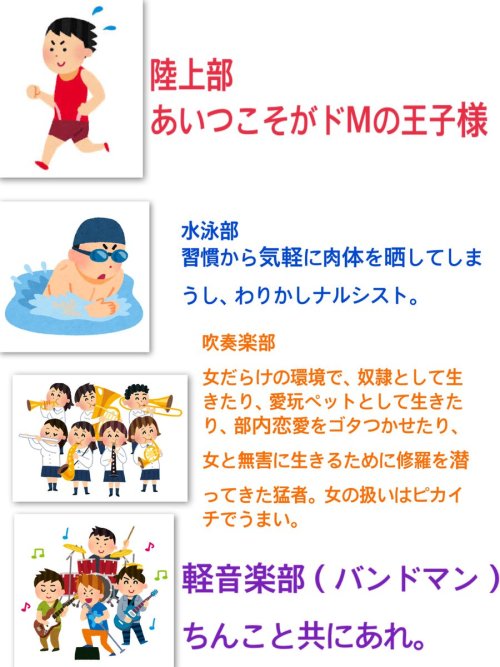 陸上部
あいつこそがドMの王子様

水泳部
習慣から気軽に肉体を晒してしまうし、わりかしナルシスト。

吹奏楽部
女だらけの環境で、奴隷として生きたり、愛玩ペットとして生きたり、部内恋愛をゴタつかせたり、女と無害に生きるために修羅を潜ってきた猛者。女の扱いはピカイチでうまい。

軽音楽部（バンドマン）
ちんこと共にあれ。